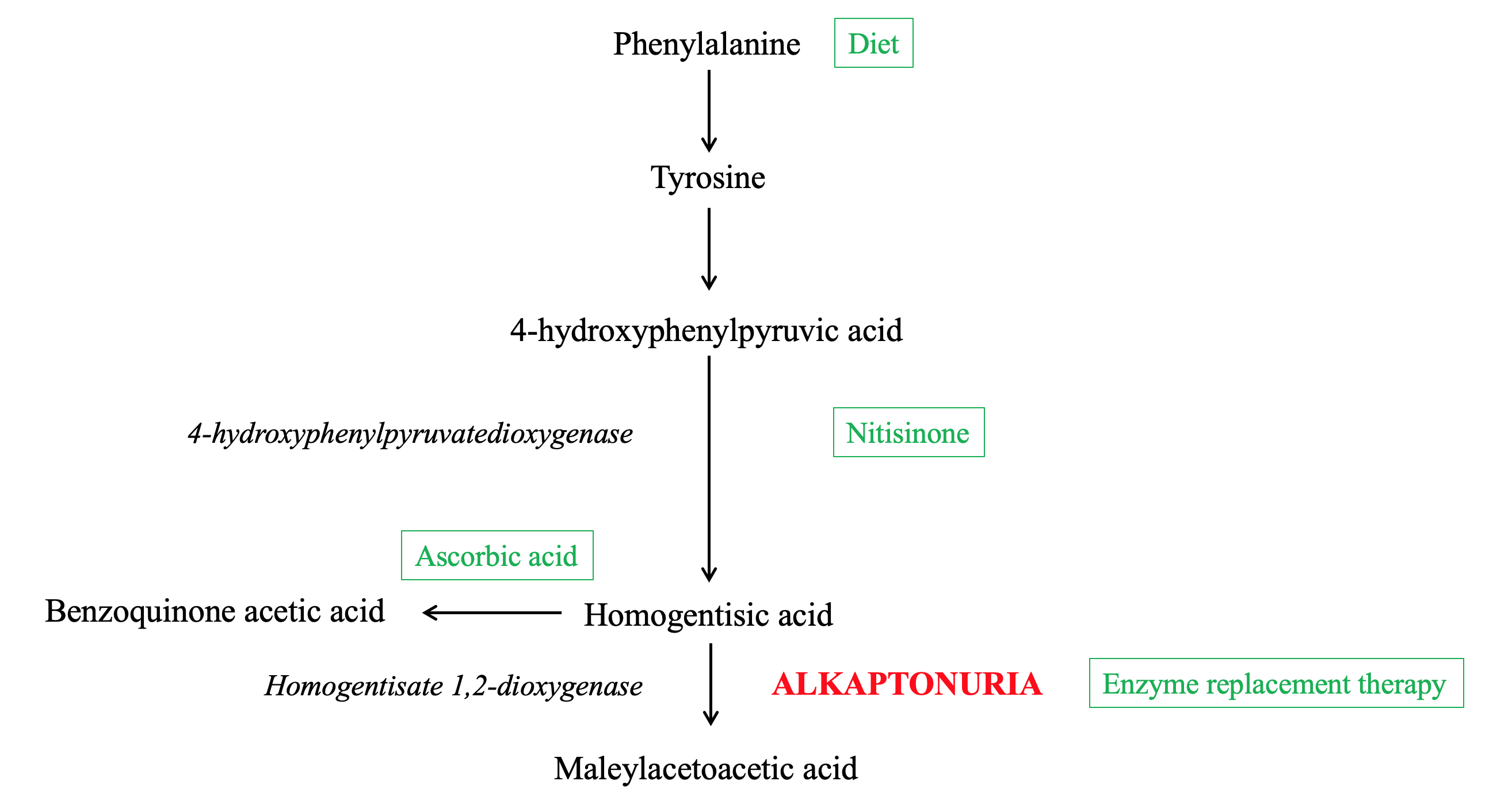 Phenylalanine Diet

Tyrosine

4-hydroxyphenylpyruvic acid

4-hydroxyphenylpyruvatedioxygenase

Nitisinone

Ascorbic acid

Benzoquinone acetic acid

Homogentisic acid

Homogentisate 1,2-dioxygenase

ALKAPTONURIA

Enzyme replacement therapy

Maleylacetoacetic acid